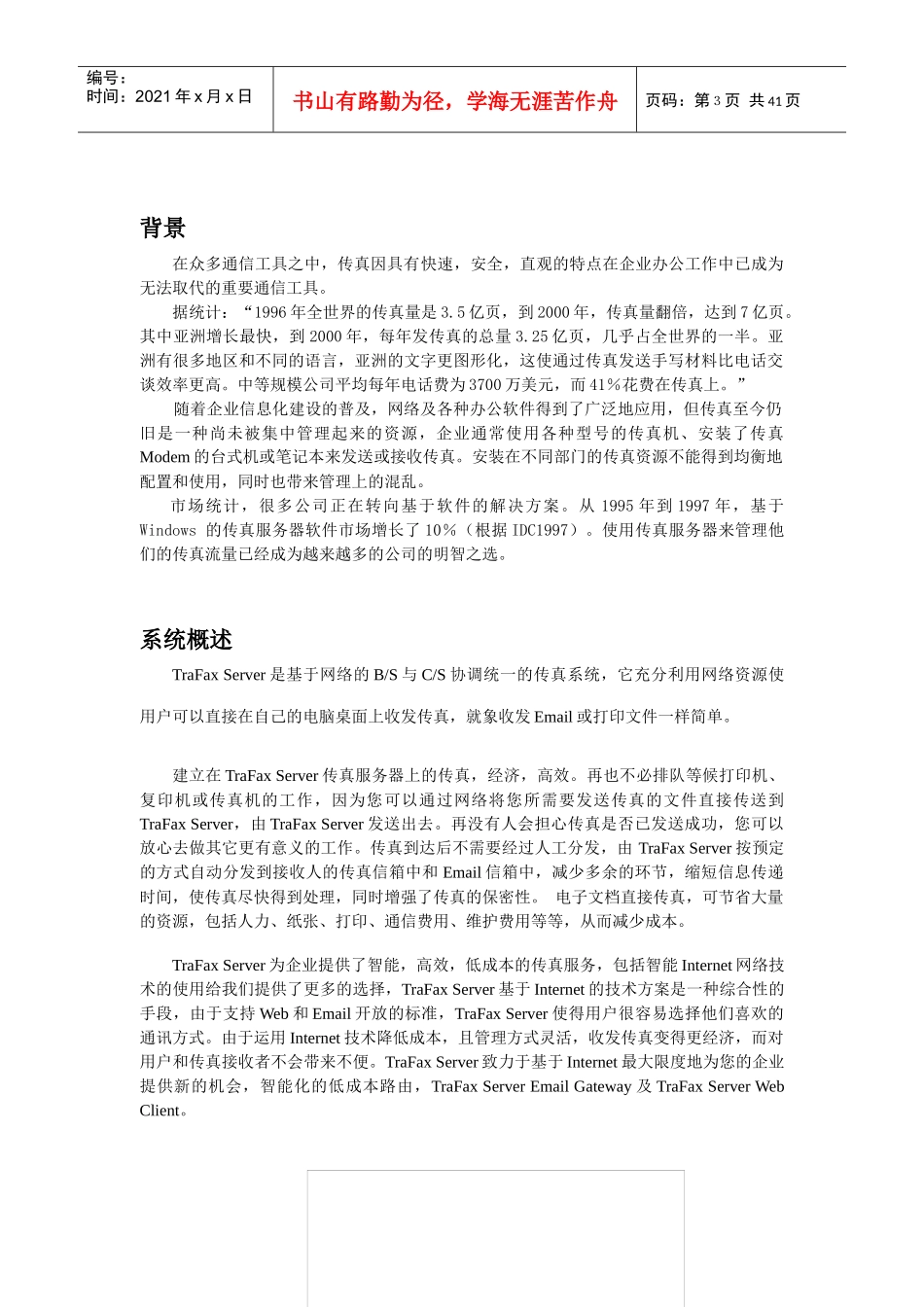 编号：
时间：2021 年 x 月 x 日

书山有路勤为径，学海无涯苦作舟

页码：第 3 页 共 41 页

背景

在众多通信工具之中，传真因具有快速，安全，直观的特点在企业办公工作中已成为无法取代的重要通信工具。

据统计：“1996 年全世界的传真量是 3.5 亿页，到 2000 年，传真量翻倍，达到 7 亿页。其中亚洲增长最快，到 2000 年，每年发传真的总量 3.25 亿页，几乎占全世界的一半。亚洲有很多地区和不同的语言，亚洲的文字更图形化，这使通过传真发送手写材料比电话交谈效率更高。中等规模公司平均每年电话费为 3700 万美元，而 41%花费在传真上。”

随着企业信息化建设的普及，网络及各种办公软件得到了广泛地应用，但传真至今仍旧是一种尚未被集中管理起来的资源，企业通常使用各种型号的传真机、安装了传真 Modem 的台式机或笔记本来发送或接收传真。安装在不同部门的传真资源不能得到均衡地配置和使用，同时也带来管理上的混乱。

市场统计，很多公司正在转向基于软件的解决方案。从 1995 年到 1997 年，基于 Windows 的传真服务器软件市场增长了 10%（根据 IDC1997）。使用传真服务器来管理他们的传真流量已经成为越来越多的公司的明智之选。

系统概述

TraFax Server 是基于网络的 B/S 与 C/S 协调统一的传真系统，它充分利用网络资源使

用户可以直接在自己的电脑桌面上收发传真，就象收发 Email 或打印文件一样简单。

建立在 TraFax Server 传真服务器上的传真，经济，高效。再也不必排队等候打印机、复印机或传真机的工作，因为您可以通过网络将您所需要发送传真的文件直接传送到 TraFax Server，由 TraFax Server 发送出去。再没有人会担心传真是否已发送成功，您可以放心去做其它更有意义的工作。传真到达后不需要经过人工分发，由 TraFax Server 按预定的方式自动分发到接收人的传真信箱中和 Email 信箱中，减少多余的环节，缩短信息传递时间，使传真尽快得到处理，同时增强了传真的保密性。 电子文档直接传真，可节省大量的资源，包括人力、纸张、打印、通信费用、维护费用等等，从而减少成本。

TraFax Server 为企业提供了智能，高效，低成本的传真服务，包括智能 Internet 网络技术的使用给我们提供了更多的选择，TraFax Server 基于 Internet 的技术方案是一种综合性的手段，由于支持 Web 和 Email 开放的标准，TraFax Server 使得用户很容易选择他们喜欢的通讯方式。由于运用 Internet 技术降低成本，且管理方式灵活，收发传真变得更经济，而对用户和传真接收者不会带来不便。TraFax Server 致力于基于 Internet 最大限度地为您的企业提供新的机会，智能化的低成本路由，TraFax Server Email Gateway 及 TraFax Server Web Client。